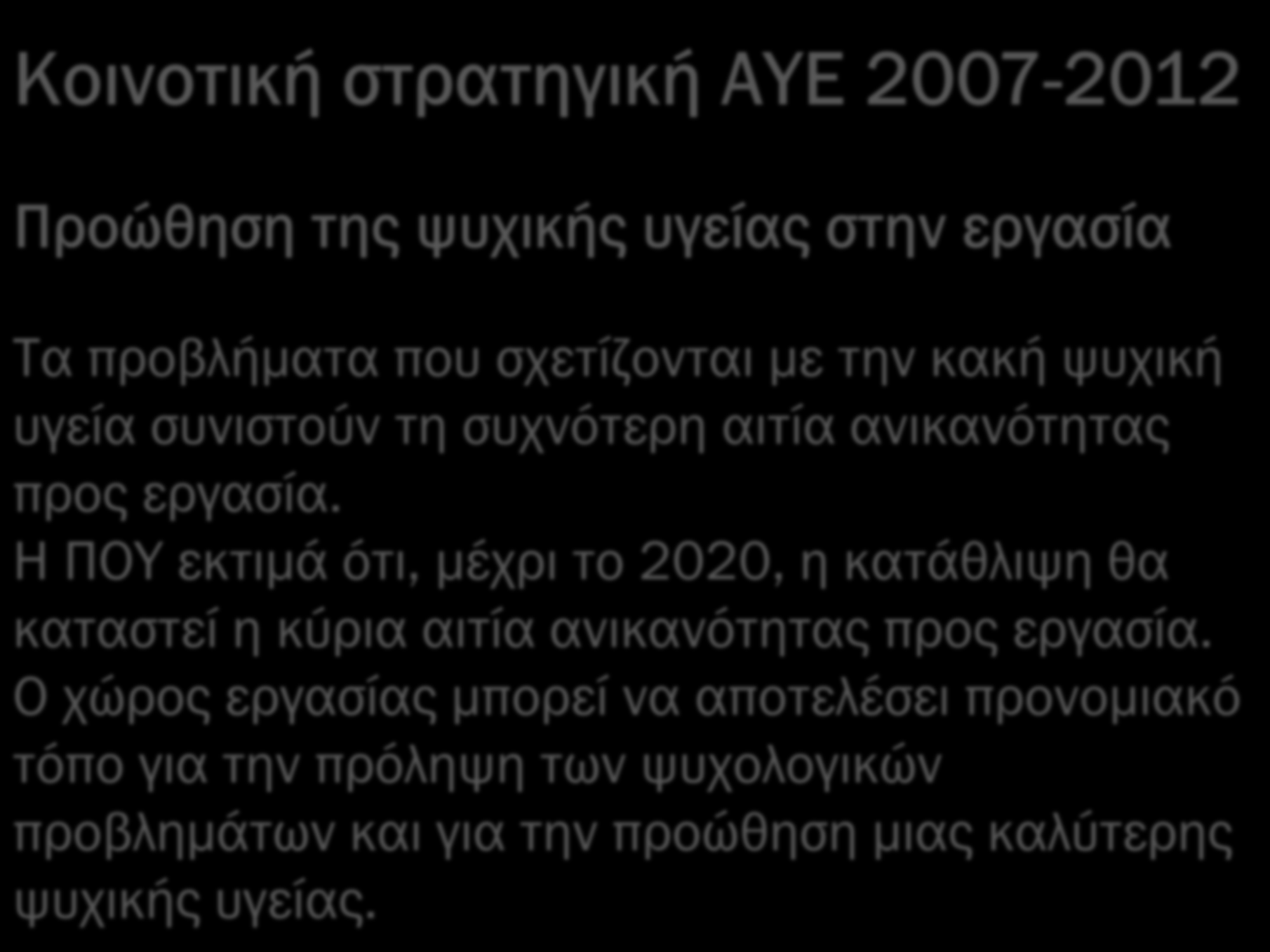 Κοινοτική στρατηγική ΑΥΕ 2007-2012

Προώθηση της ψυχικής υγείας στην εργασία

Τα προβλήματα που σχετίζονται με την κακή ψυχική υγεία συνιστούν τη συχνότερη αιτία ανικανότητας προς εργασία.
Η ΠΟΥ εκτιμά ότι, μέχρι το 2020, η κατάθλιψη θα καταστεί η κύρια αιτία ανικανότητας προς εργασία.
Ο χώρος εργασίας μπορεί να αποτελέσει προνομιακό τόπο για την πρόληψη των ψυχολογικών προβλημάτων και για την προώθηση μιας καλύτερης ψυχικής υγείας.